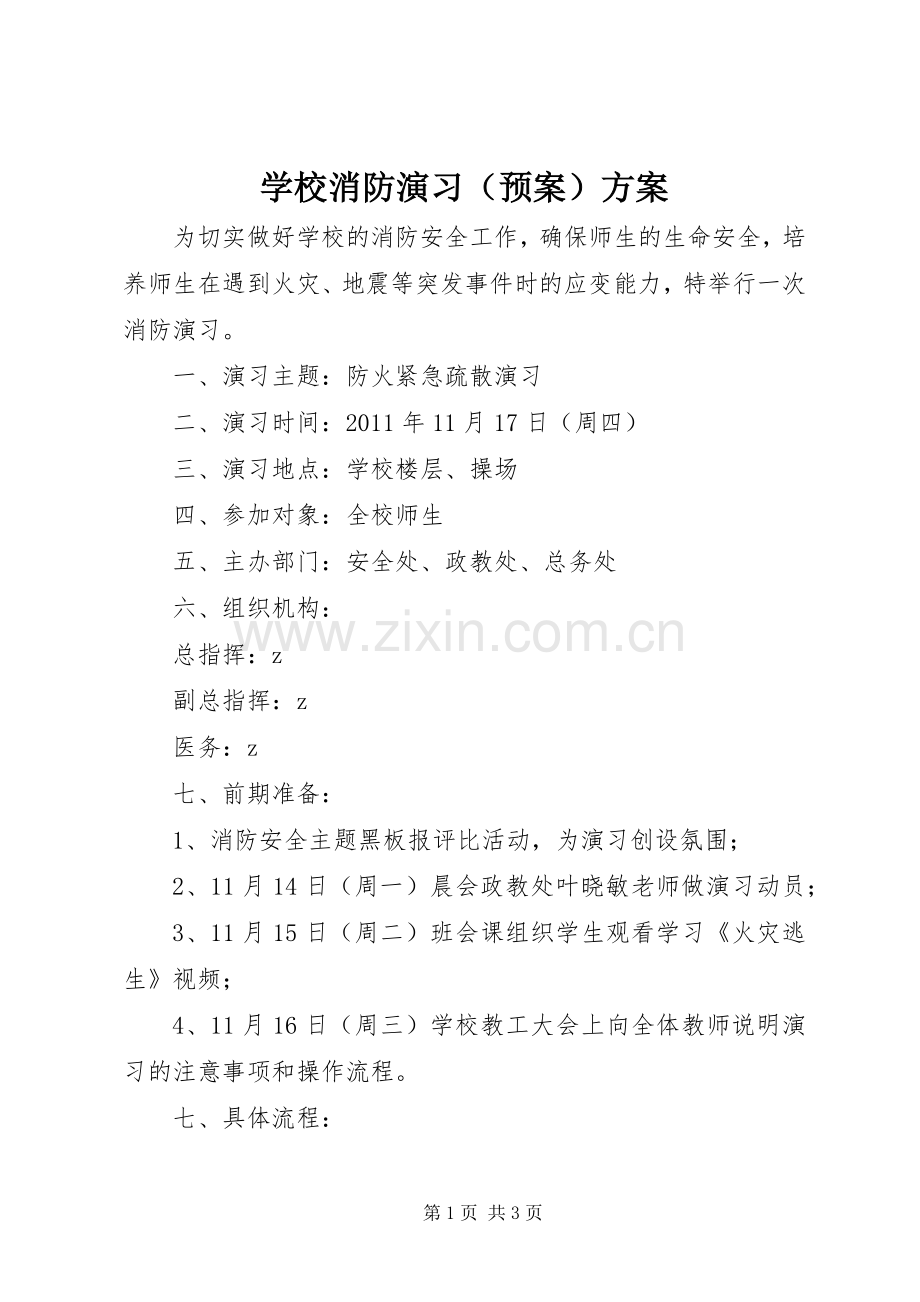 学校消防演习（预案）方案

为切实做好学校的消防安全工作，确保师生的生命安全，培养师生在遇到火灾、地震等突发事件时的应变能力，特举行一次消防演习。

一、演习主题：防火紧急疏散演习

二、演习时间：2011年11月17日（周四）

三、演习地点：学校楼层、操场

四、参加对象：全校师生

五、主办部门：安全处、政教处、总务处

六、组织机构：

总指挥：z

副总指挥：z

医务：z

七、前期准备：

1、消防安全主题黑板报评比活动，为演习创设氛围；

2、11月14日（周一）晨会政教处叶晓敏老师做演习动员；

3、11月15日（周二）班会课组织学生观看学习《火灾逃生》视频；

4、11月16日（周三）学校教工大会上向全体教师说明演习的注意事项和操作流程。

七、具体流程：

第1页 共3页

www.zixin.com.cn